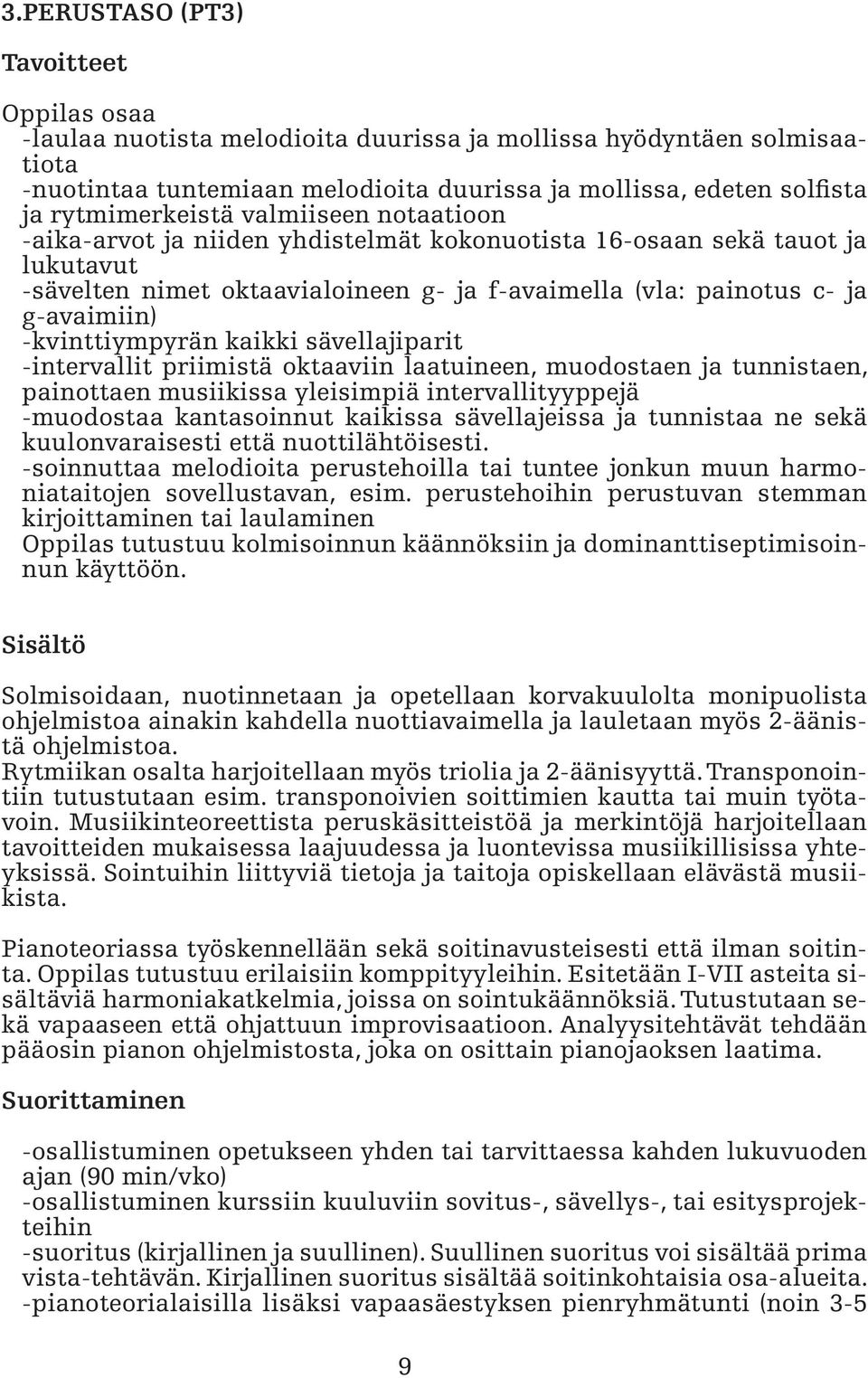 3.PERUSTASO (PT3)

Tavoitteet

Oppilas osaa
-laulaa nuotista melodioita duurissa ja mollissa hyödyntäen solmisaatiota
-nuotintaa tuntemiaan melodioita duurissa ja mollissa, edeten solfista ja rytmimerkeistä valmiiseen notaatioon
-aika-arvot ja niiden yhdistelmät kokonuotista 16-osaan sekä tauot ja lukutavut
-sävelten nimet oktaavialoineen g- ja f-avaimella (vla: painotus c- ja g-avaimiin)
-kvinttiympyrän kaikki sävellajiparit
-intervallit priimistä oktaaviin laatuineen, muodostaen ja tunnistaen, painottaen musiikissa yleisimpiä intervallityyppejä
-muodostaa kantasoinnut kaikissa sävellajeissa ja tunnistaa ne sekä kuulonvaraisesti että nuottilähtöisesti.
-soinnuttaa melodioita perustehoilla tai tuntee jonkun muun harmoniataitojen sovellustavan, esim. perustehoihin perustuvan stemman kirjoittaminen tai laulaminen
Oppilas tutustuu kolmisoinnun käännöksiin ja dominanttiseptimisoinnun käyttöön.

Sisältö

Solmisoidaan, nuotinnetaan ja opetellaan korvakuulolta monipuolista ohjelmistoa ainakin kahdella nuottiavaimella ja lauletaan myös 2-äänistä ohjelmistoa.
Rytmiikan osalta harjoitellaan myös triolia ja 2-äänisyyttä. Transponointiin tutustutaan esim. transponoivien soittimien kautta tai muin työtavoin. Musiikinteoreettista peruskäsitteistöä ja merkintöjä harjoitellaan tavoitteiden mukaisessa laajuudessa ja luontevissa musiikillisissa yhteyksissä. Sointuihin liittyviä tietoja ja taitoja opiskellaan elävästä musiikista.

Pianoteoriassa työskennellään sekä soitinavusteisesti että ilman soitinta. Oppilas tutustuu erilaisiin komppityyleihin. Esitetään I-VII asteita sisältäviä harmoniakatkelmia, joissa on sointukäännöksiä. Tutustutaan sekä vapaaseen että ohjattuun improvisaatioon. Analyysitehtävät tehdään pääosin pianon ohjelmistosta, joka on osittain pianojaoksen laatima.

Suorittaminen

-osallistuminen opetukseen yhden tai tarvittaessa kahden lukuvuoden ajan (90 min/vko)
-osallistuminen kurssiin kuuluviin sovitus-, sävellys-, tai esitysprojekteihin
-suoritus (kirjallinen ja suullinen). Suullinen suoritus voi sisältää prima vista-tehtävän. Kirjallinen suoritus sisältää soitinkohtaisia osa-alueita.
-pianoteorialaisilla lisäksi vapaasäestyksen pienryhmätunti (noin 3-5

9